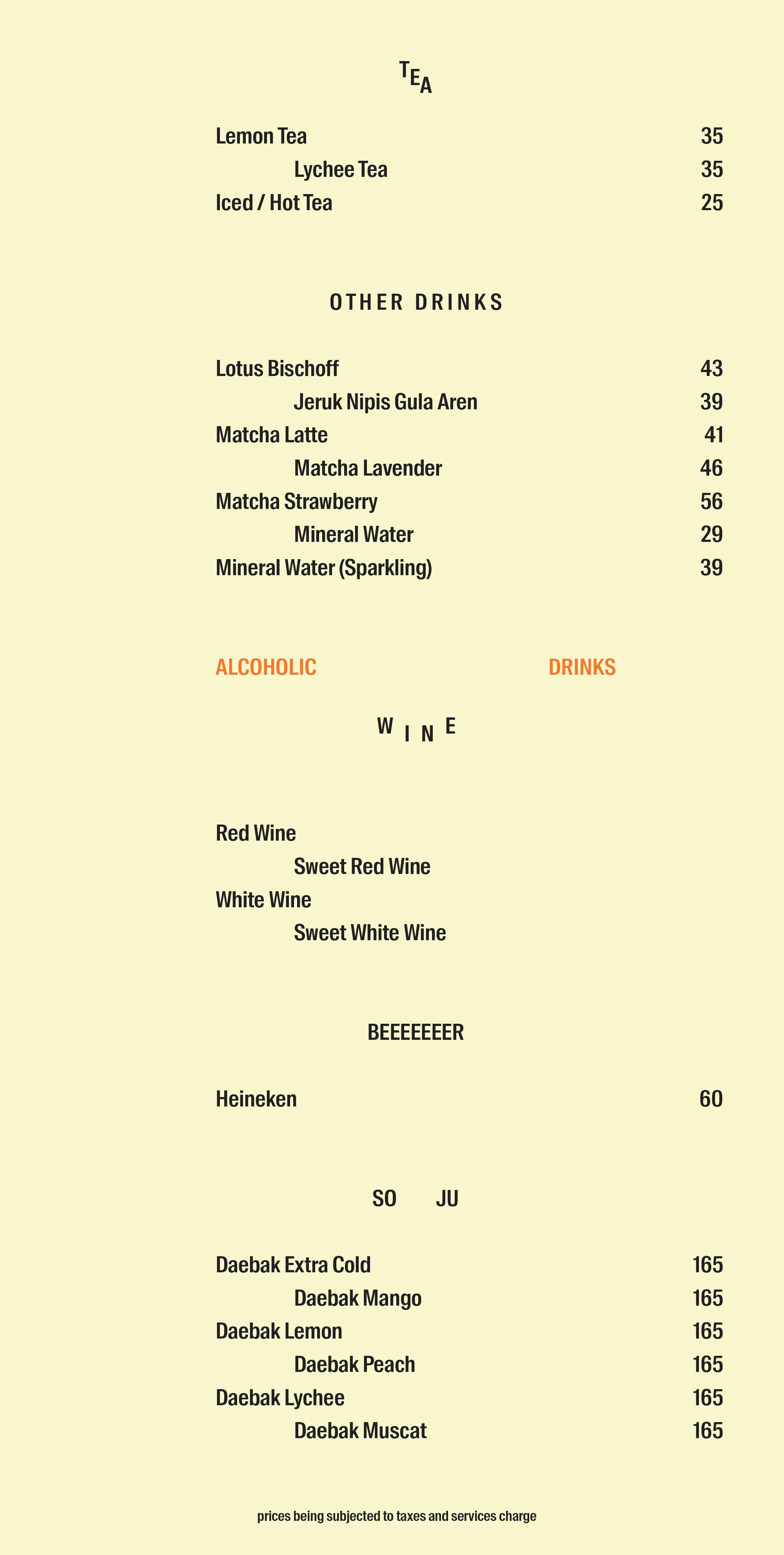 TEA

Lemon Tea 35
Lychee Tea 35
Iced / Hot Tea 25

OTHER DRINKS

Lotus Bischoff 43
Jeruk Nipis Gula Aren 39
Matcha Latte 41
Matcha Lavender 46
Matcha Strawberry 56
Mineral Water 29
Mineral Water (Sparkling) 39

ALCOHOLIC DRINKS

WINE

Red Wine
Sweet Red Wine
White Wine
Sweet White Wine

BEEEEEEER

Heineken 60

SO JU

Daebak Extra Cold 165
Daebak Mango 165
Daebak Lemon 165
Daebak Peach 165
Daebak Lychee 165
Daebak Muscat 165

prices being subjected to taxes and services charge